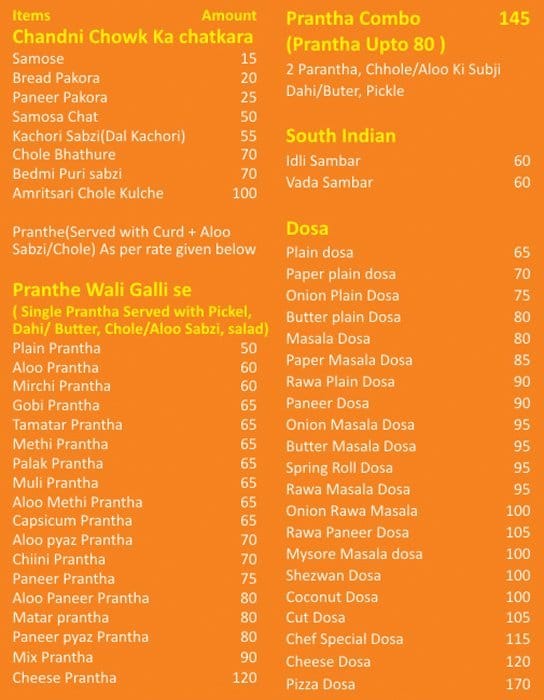 Items Amount

Chandni Chowk Ka chatkara

Samose 15
Bread Pakora 20
Paneer Pakora 25
Samosa Chat 50
Kachori Sabzi(Dal Kachori) 55
Chole Bhathure 70
Bedmi Puri sabzi 70
Amritsari Chole Kulche 100

Pranthe(Served with Curd + Aloo Sabzi/Chole) As per rate given below

Pranthe Wali Galli se

( Single Prantha Served with Pickel, Dahi/ Butter, Chole/Aloo Sabzi, salad)

Plain Prantha 50
Aloo Prantha 60
Mirchi Prantha 60
Gobi Prantha 65
Tamatar Prantha 65
Methi Prantha 65
Palak Prantha 65
Muli Prantha 65
Aloo Methi Prantha 65
Capsicum Prantha 65
Aloo pyaz Prantha 70
Chiini Prantha 70
Paneer Prantha 75
Aloo Paneer Prantha 80
Matar prantha 80
Paneer pyaz Prantha 80
Mix Prantha 90
Cheese Prantha 120

Prantha Combo 145
(Prantha Upto 80 )

2 Parantha, Chhole/Aloo Ki Subji Dahi/Buter, Pickle

South Indian

Idli Sambar 60
Vada Sambar 60

Dosa

Plain dosa 65
Paper plain dosa 70
Onion Plain Dosa 75
Butter plain Dosa 80
Masala Dosa 80
Paper Masala Dosa 85
Rawa Plain Dosa 90
Paneer Dosa 90
Onion Masala Dosa 95
Butter Masala Dosa 95
Spring Roll Dosa 95
Rawa Masala Dosa 95
Onion Rawa Masala 100
Rawa Paneer Dosa 105
Mysore Masala dosa 100
Shezwan Dosa 100
Coconut Dosa 100
Cut Dosa 105
Chef Special Dosa 115
Cheese Dosa 120
Pizza Dosa 170